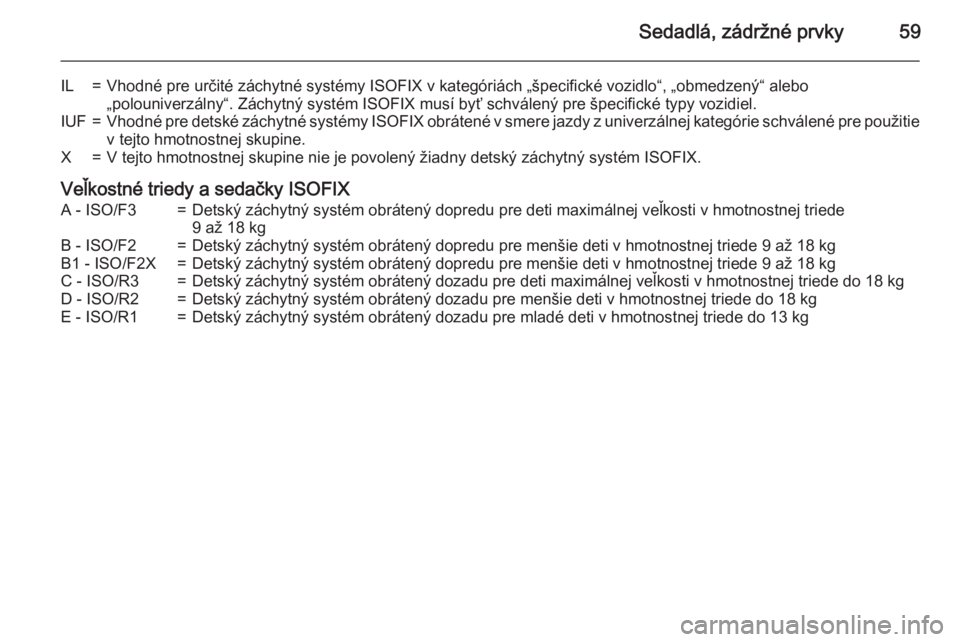 Sedadlá, zádržné prvky 59

IL = Vhodné pre určité záchytné systémy ISOFIX v kategóriách „špecifické vozidlo“, „obmedzený“ alebo „polouniverzálny“. Záchytný systém ISOFIX musí byť schválený pre špecifické typy vozidiel.
IUF = Vhodné pre detské záchytné systémy ISOFIX obrátené v smere jazdy z univerzálnej kategórie schválené pre použitie v tejto hmotnostnej skupine.
X = V tejto hmotnostnej skupine nie je povolený žiadny detský záchytný systém ISOFIX.

Veľkostné triedy a sedačky ISOFIX
A - ISO/F3 = Detský záchytný systém obrátený dopredu pre deti maximálnej veľkosti v hmotnostnej triede 9 až 18 kg
B - ISO/F2 = Detský záchytný systém obrátený dopredu pre menšie deti v hmotnostnej triede 9 až 18 kg
B1 - ISO/F2X = Detský záchytný systém obrátený dopredu pre menšie deti v hmotnostnej triede 9 až 18 kg
C - ISO/R3 = Detský záchytný systém obrátený dozadu pre deti maximálnej veľkosti v hmotnostnej triede do 18 kg
D - ISO/R2 = Detský záchytný systém obrátený dozadu pre menšie deti v hmotnostnej triede do 18 kg
E - ISO/R1 = Detský záchytný systém obrátený dozadu pre mladé deti v hmotnostnej triede do 13 kg

carmanualsonline.info